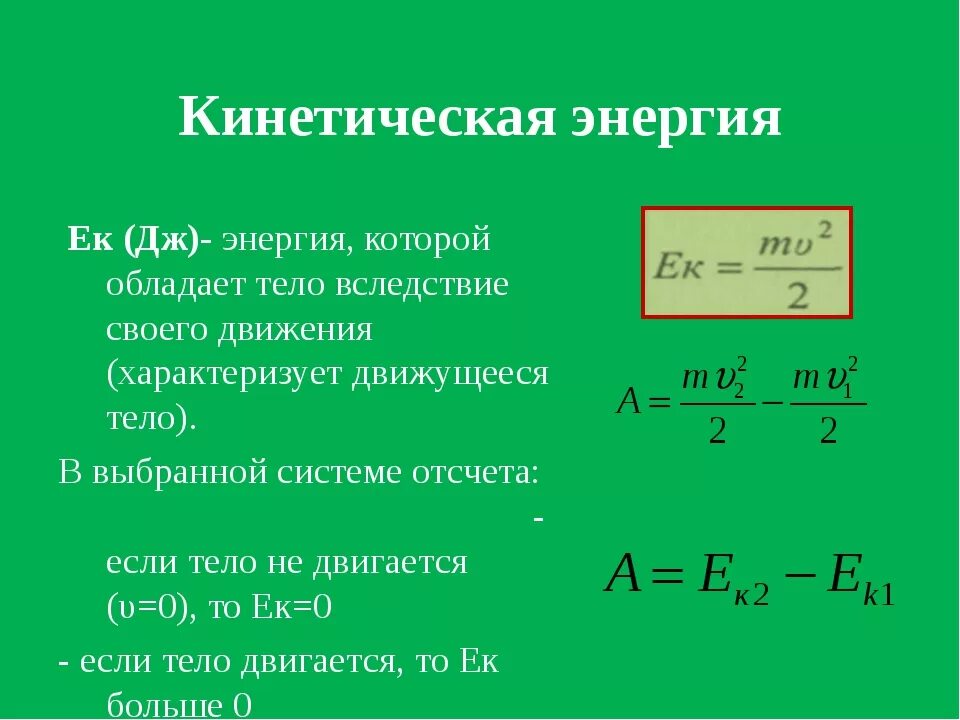 Кинетическая энергия

Ек (Дж)- энергия, которой обладает тело вследствие своего движения (характеризует движущееся тело).

В выбранной системе отсчета:

- если тело не двигается (υ=0), то Ек=0

- если тело двигается, то Ек больше 0

$Eк = \frac{m\upsilon^2}{2}$

$A = \frac{m\upsilon_2^2}{2} - \frac{m\upsilon_1^2}{2}$

$A = E_{к2} - E_{k1}$